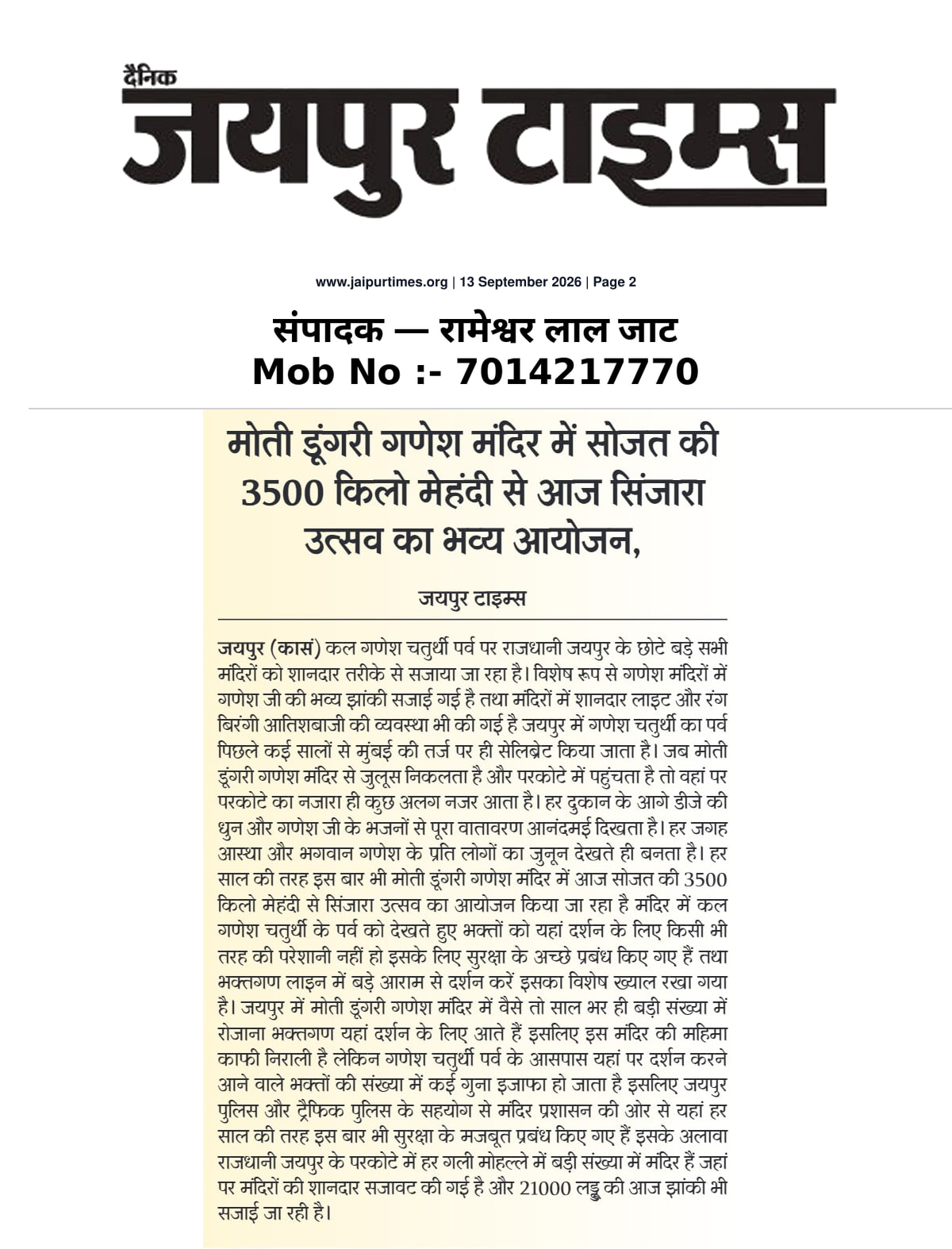 दैनिक
जयपुर टाइम्स

www.jaipurtimes.org | 13 September 2026 | Page 2

संपादक — रामेश्वर लाल जाट
Mob No :- 7014217770

मोती डूंगरी गणेश मंदिर में सोजत की 3500 किलो मेहंदी से आज सिंजारा उत्सव का भव्य आयोजन,

जयपुर टाइम्स

जयपुर (कासं) कल गणेश चतुर्थी पर्व पर राजधानी जयपुर के छोटे बड़े सभी मंदिरों को शानदार तरीके से सजाया जा रहा है। विशेष रूप से गणेश मंदिरों में गणेश जी की भव्य झांकी सजाई गई है तथा मंदिरों में शानदार लाइट और रंग बिरंगी आतिशबाजी की व्यवस्था भी की गई है जयपुर में गणेश चतुर्थी का पर्व पिछले कई सालों से मुंबई की तर्ज पर ही सेलिब्रेट किया जाता है। जब मोती डूंगरी गणेश मंदिर से जुलूस निकलता है और परकोटे में पहुंचता है तो वहां पर परकोटे का नजारा ही कुछ अलग नजर आता है। हर दुकान के आगे डीजे की धुन और गणेश जी के भजनों से पूरा वातावरण आनंदमई दिखता है। हर जगह आस्था और भगवान गणेश के प्रति लोगों का जुनून देखते ही बनता है। हर साल की तरह इस बार भी मोती डूंगरी गणेश मंदिर में आज सोजत की 3500 किलो मेहंदी से सिंजारा उत्सव का आयोजन किया जा रहा है मंदिर में कल गणेश चतुर्थी के पर्व को देखते हुए भक्तों को यहां दर्शन के लिए किसी भी तरह की परेशानी नहीं हो इसके लिए सुरक्षा के अच्छे प्रबंध किए गए हैं तथा भक्तगण लाइन में बड़े आराम से दर्शन करें इसका विशेष ख्याल रखा गया है। जयपुर में मोती डूंगरी गणेश मंदिर में वैसे तो साल भर ही बड़ी संख्या में रोजाना भक्तगण यहां दर्शन के लिए आते हैं इसलिए इस मंदिर की महिमा काफी निराली है लेकिन गणेश चतुर्थी पर्व के आसपास यहां पर दर्शन करने आने वाले भक्तों की संख्या में कई गुना इजाफा हो जाता है इसलिए जयपुर पुलिस और ट्रैफिक पुलिस के सहयोग से मंदिर प्रशासन की ओर से यहां हर साल की तरह इस बार भी सुरक्षा के मजबूत प्रबंध किए गए हैं इसके अलावा राजधानी जयपुर के परकोटे में हर गली मोहल्ले में बड़ी संख्या में मंदिर हैं जहां पर मंदिरों की शानदार सजावट की गई है और 21000 लड्डू की आज झांकी भी सजाई जा रही है।